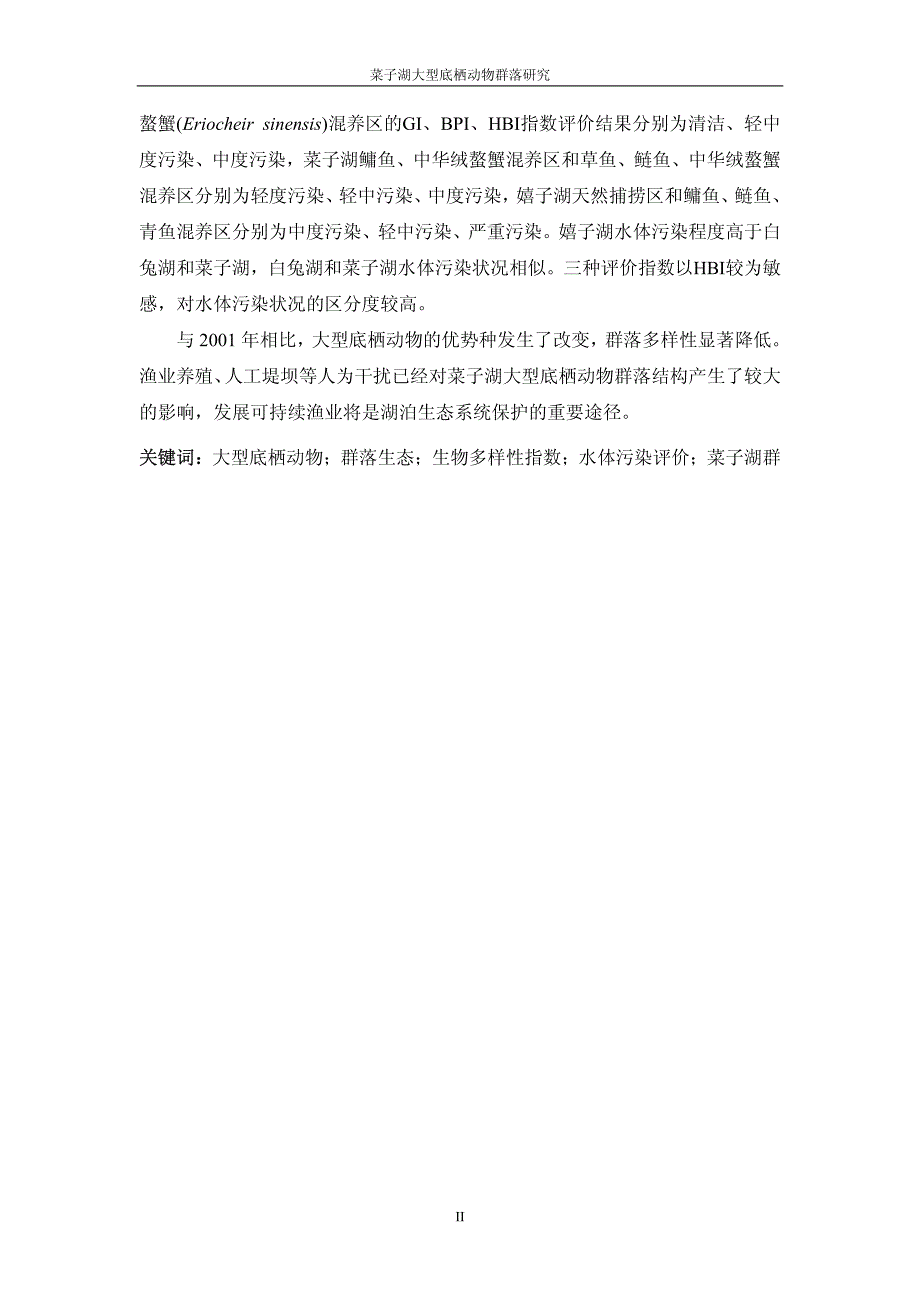 菜子湖大型底栖动物群落研究

螯蟹(Eriocheir sinensis)混养区的GI、BPI、HBI指数评价结果分别为清洁、轻中度污染、中度污染，菜子湖鳙鱼、中华绒螯蟹混养区和草鱼、鲢鱼、中华绒螯蟹混养区分别为轻度污染、轻中污染、中度污染，嬉子湖天然捕捞区和鳙鱼、鲢鱼、青鱼混养区分别为中度污染、轻中污染、严重污染。嬉子湖水体污染程度高于白兔湖和菜子湖，白兔湖和菜子湖水体污染状况相似。三种评价指数以HBI较为敏感，对水体污染状况的区分度较高。

与 2001 年相比，大型底栖动物的优势种发生了改变，群落多样性显著降低。渔业养殖、人工堤坝等人为干扰已经对菜子湖大型底栖动物群落结构产生了较大的影响，发展可持续渔业将是湖泊生态系统保护的重要途径。

关键词：大型底栖动物；群落生态；生物多样性指数；水体污染评价；菜子湖群

II